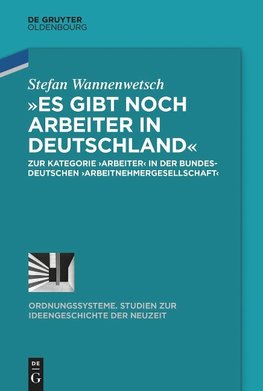 DE GRUYTER
OLDENBOURG

Stefan Wannenwetsch

»ES GIBT NOCH ARBEITER IN DEUTSCHLAND«

ZUR KATEGORIE ›ARBEITER‹ IN DER BUNDESDEUTSCHEN ›ARBEITNEHMERGESELLSCHAFT‹

ORDNUNGSSYSTEME. STUDIEN ZUR IDEENGESCHICHTE DER NEUZEIT

DE G